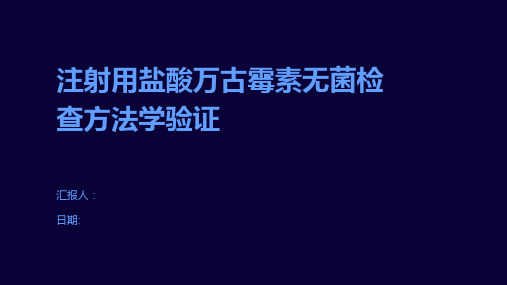 注射用盐酸万古霉素无菌检查方法学验证

汇报人：

日期: